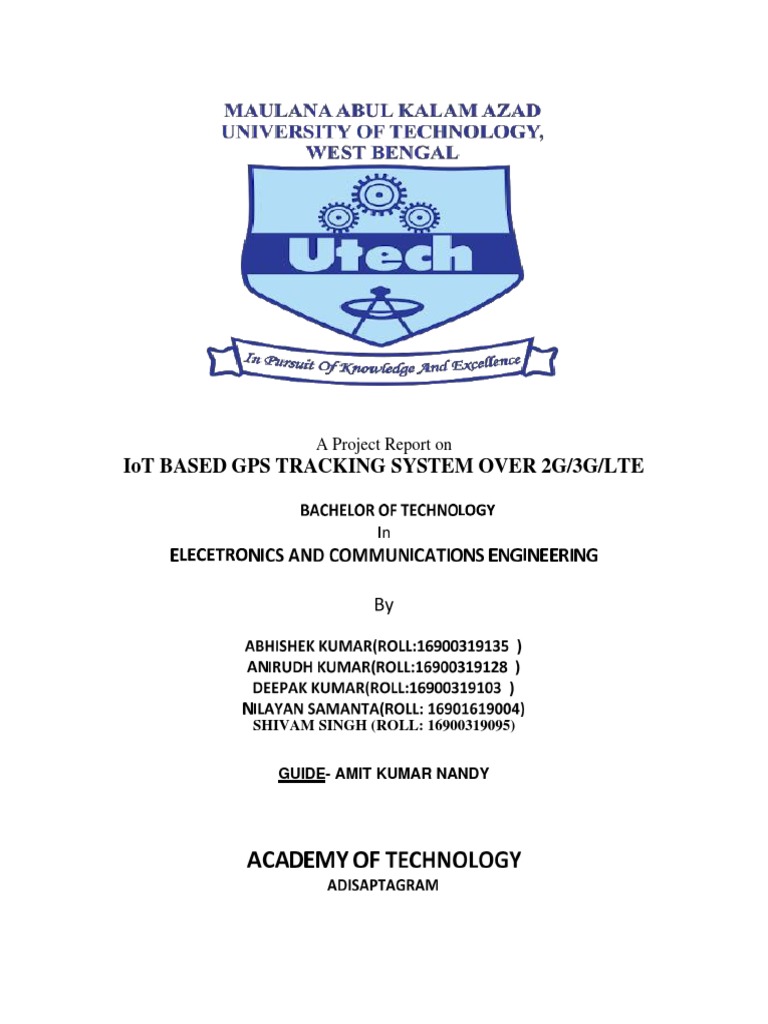 MAULANA ABUL KALAM AZAD
UNIVERSITY OF TECHNOLOGY,
WEST BENGAL

Utech

In Pursuit Of Knowledge And Excellence

A Project Report on
IoT BASED GPS TRACKING SYSTEM OVER 2G/3G/LTE

BACHELOR OF TECHNOLOGY
In
ELECETRONICS AND COMMUNICATIONS ENGINEERING

By

ABHISHEK KUMAR(ROLL:16900319135 )
ANIRUDH KUMAR(ROLL:16900319128 )
DEEPAK KUMAR(ROLL:16900319103 )
NILAYAN SAMANTA(ROLL: 16901619004)
SHIVAM SINGH (ROLL: 16900319095)

GUIDE- AMIT KUMAR NANDY

ACADEMY OF TECHNOLOGY
ADISAPTAGRAM